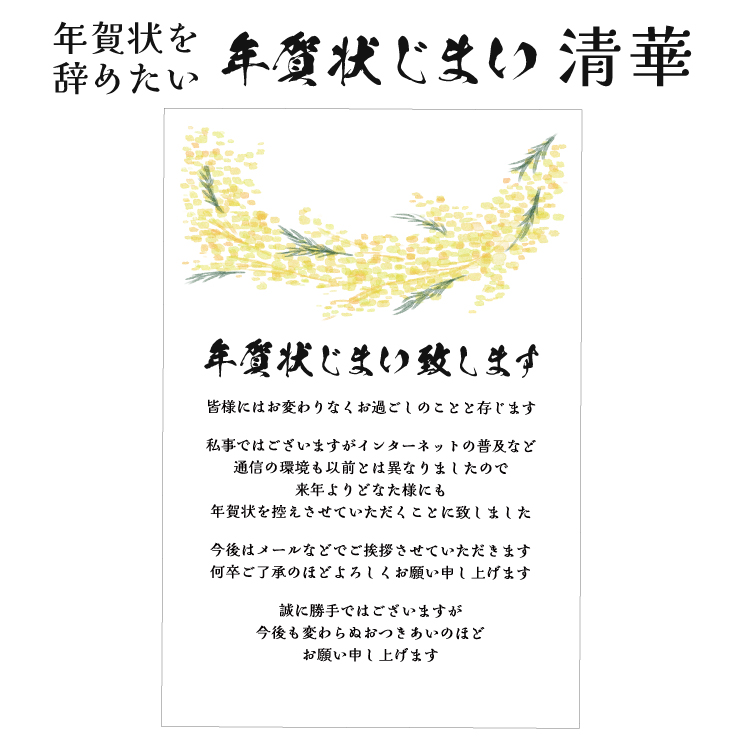 年賀状を辞めたい 年賀状じまい 清華

年賀状じまい致します

皆様にはお変わりなくお過ごしのことと存じます

私事ではございますがインターネットの普及など
通信の環境も以前とは異なりましたので
来年よりどなた様にも
年賀状を控えさせていただくことに致しました

今後はメールなどでご挨拶させていただきます
何卒ご了承のほどよろしくお願い申し上げます

誠に勝手ではございますが
今後も変わらぬおつきあいのほど
お願い申し上げます